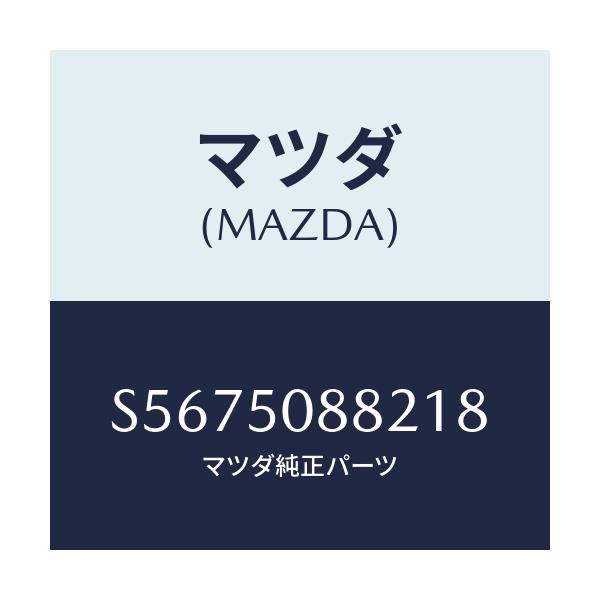 マツダ
(MAZDA)

S5675088218
マツダ純正パーツ